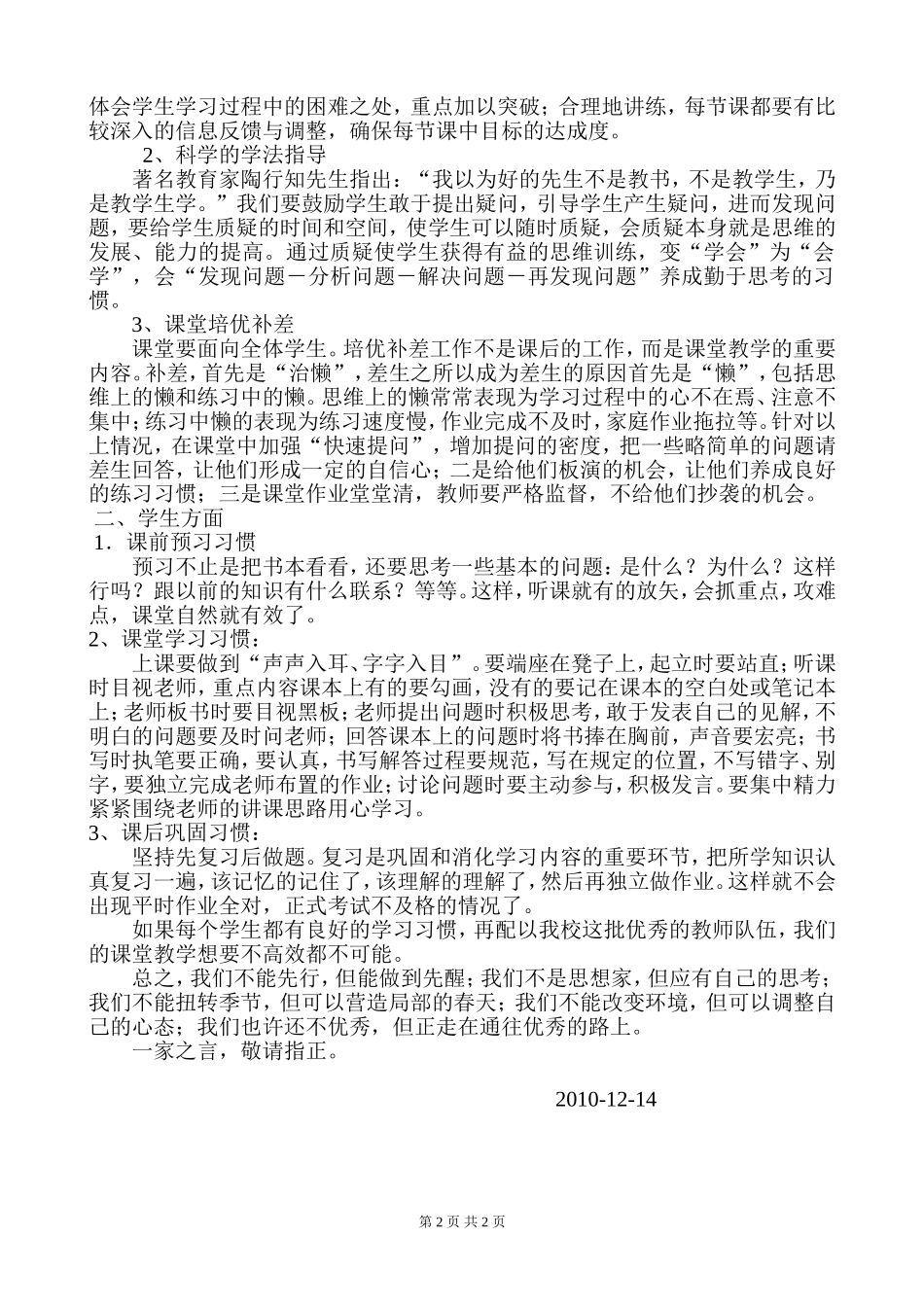 体会学生学习过程中的困难之处，重点加以突破；合理地讲练，每节课都要有比较深入的信息反馈与调整，确保每节课中目标的达成度。

2、科学的学法指导

著名教育家陶行知先生指出：“我以为好的先生不是教书，不是教学生，乃是教学生学。”我们要鼓励学生敢于提出疑问，引导学生产生疑问，进而发现问题，要给学生质疑的时间和空间，使学生可以随时质疑，会质疑本身就是思维的发展、能力的提高。通过质疑使学生获得有益的思维训练，变“学会”为“会学”，会“发现问题－分析问题－解决问题－再发现问题”养成勤于思考的习惯。

3、课堂培优补差

课堂要面向全体学生。培优补差工作不是课后的工作，而是课堂教学的重要内容。补差，首先是“治懒”，差生之所以成为差生的原因首先是“懒”，包括思维上的懒和练习中的懒。思维上的懒常常表现为学习过程中的心不在焉、注意不集中；练习中懒的表现为练习速度慢，作业完成不及时，家庭作业拖拉等。针对以上情况，在课堂中加强“快速提问”，增加提问的密度，把一些略简单的问题请差生回答，让他们形成一定的自信心；二是给他们板演的机会，让他们养成良好的练习习惯；三是课堂作业堂堂清，教师要严格监督，不给他们抄袭的机会。

二、学生方面

1．课前预习习惯

预习不止是把书本看看，还要思考一些基本的问题：是什么？为什么？这样行吗？跟以前的知识有什么联系？等等。这样，听课就有的放矢，会抓重点，攻难点，课堂自然就有效了。

2、课堂学习习惯：

上课要做到“声声入耳、字字入目”。要端座在凳子上，起立时要站直；听课时目视老师，重点内容课本上有的要勾画，没有的要记在课本的空白处或笔记本上；老师板书时要目视黑板；老师提出问题时积极思考，敢于发表自己的见解，不明白的问题要及时问老师；回答课本上的问题时将书捧在胸前，声音要宏亮；书写时执笔要正确，要认真，书写解答过程要规范，写在规定的位置，不写错字、别字，要独立完成老师布置的作业；讨论问题时要主动参与，积极发言。要集中精力紧紧围绕老师的讲课思路用心学习。

3、课后巩固习惯：

坚持先复习后做题。复习是巩固和消化学习内容的重要环节，把所学知识认真复习一遍，该记忆的记住了，该理解的理解了，然后再独立做作业。这样就不会出现平时作业全对，正式考试不及格的情况了。

如果每个学生都有良好的学习习惯，再配以我校这批优秀的教师队伍，我们的课堂教学想要不高效都不可能。

总之，我们不能先行，但能做到先醒；我们不是思想家，但应有自己的思考；我们不能扭转季节，但可以营造局部的春天；我们不能改变环境，但可以调整自己的心态；我们也许还不优秀，但正走在通往优秀的路上。

一家之言，敬请指正。

2010-12-14

第 2 页 共 2 页